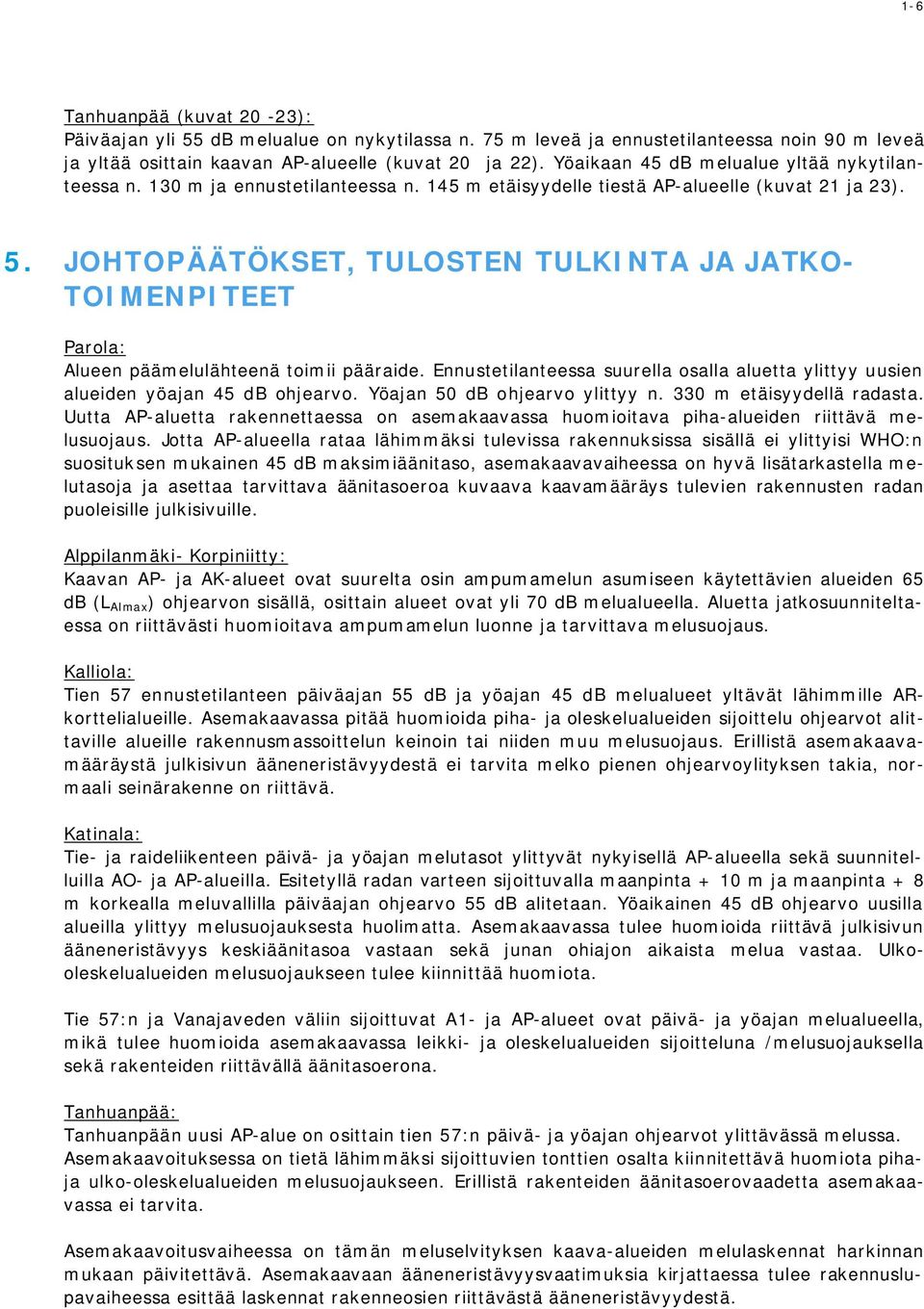 1-6

Tanhuanpää (kuvat 20 -23):
Päiväajan yli 55 dB melualue on nykytilassa n. 75 m leveä ja ennustetilanteessa noin 90 m leveä ja yltää osittain kaavan AP-alueelle (kuvat 20 ja 22). Yöaikaan 45 dB melualue yltää nykytilanteessa n. 130 m ja ennustetilanteessa n. 145 m etäisyydelle tiestä AP-alueelle (kuvat 21 ja 23).

5. JOHTOPÄÄTÖKSET, TULOSTEN TULKINTA JA JATKOTOIMENPITEET

Parola:
Alueen päämelulähteenä toimii pääraide. Ennustetilanteessa suurella osalla aluetta ylittyy uusien alueiden yöajan 45 dB ohjearvo. Yöajan 50 dB ohjearvo ylittyy n. 330 m etäisyydellä radasta. Uutta AP-aluetta rakennettaessa on asemakaavassa huomioitava piha-alueiden riittävä melusuojaus. Jotta AP-alueella rataa lähimmäksi tulevissa rakennuksissa sisällä ei ylittyisi WHO:n suosituksen mukainen 45 dB maksimiäänitaso, asemakaavavaiheessa on hyvä lisätarkastella melutasoja ja asettaa tarvittava äänitasoeroa kuvaava kaavamääräys tulevien rakennusten radan puoleisille julkisivuille.

Alppilanmäki- Korpiniitty:
Kaavan AP- ja AK-alueet ovat suurelta osin ampumamelun asumiseen käytettävien alueiden 65 dB ($L_{AImax}$) ohjearvon sisällä, osittain alueet ovat yli 70 dB melualueella. Aluetta jatkosuunniteltaessa on riittävästi huomioitava ampumamelun luonne ja tarvittava melusuojaus.

Kalliola:
Tien 57 ennustetilanteen päiväajan 55 dB ja yöajan 45 dB melualueet yltävät lähimmille AR-korttelialueille. Asemakaavassa pitää huomioida piha- ja oleskelualueiden sijoittelu ohjearvot alittaville alueille rakennusmassoittelun keinoin tai niiden muu melusuojaus. Erillistä asemakaavamääräystä julkisivun ääneneristävyydestä ei tarvita melko pienen ohjearvoylityksen takia, normaali seinärakenne on riittävä.

Katinala:
Tie- ja raideliikenteen päivä- ja yöajan melutasot ylittyvät nykyisellä AP-alueella sekä suunnitelluilla AO- ja AP-alueilla. Esitetyllä radan varteen sijoittuvalla maanpinta + 10 m ja maanpinta + 8 m korkealla meluvallilla päiväajan ohjearvo 55 dB alitetaan. Yöaikainen 45 dB ohjearvo uusilla alueilla ylittyy melusuojauksesta huolimatta. Asemakaavassa tulee huomioida riittävä julkisivun ääneneristävyys keskiäänitasoa vastaan sekä junan ohiajon aikaista melua vastaa. Ulko-oleskelualueiden melusuojaukseen tulee kiinnittää huomiota.

Tie 57:n ja Vanajaveden väliin sijoittuvat A1- ja AP-alueet ovat päivä- ja yöajan melualueella, mikä tulee huomioida asemakaavassa leikki- ja oleskelualueiden sijoitteluna /melusuojauksella sekä rakenteiden riittävällä äänitasoerona.

Tanhuanpää:
Tanhuanpään uusi AP-alue on osittain tien 57:n päivä- ja yöajan ohjearvot ylittävässä melussa. Asemakaavoituksessa on tietä lähimmäksi sijoittuvien tonttien osalta kiinnitettävä huomiota piha- ja ulko-oleskelualueiden melusuojaukseen. Erillistä rakenteiden äänitasoerovaadetta asemakaavassa ei tarvita.

Asemakaavoitusvaiheessa on tämän meluselvityksen kaava-alueiden melulaskennat harkinnan mukaan päivitettävä. Asemakaavaan ääneneristävyysvaatimuksia kirjattaessa tulee rakennuslupavaiheessa esittää laskennat rakenneosien riittävästä ääneneristävyydestä.